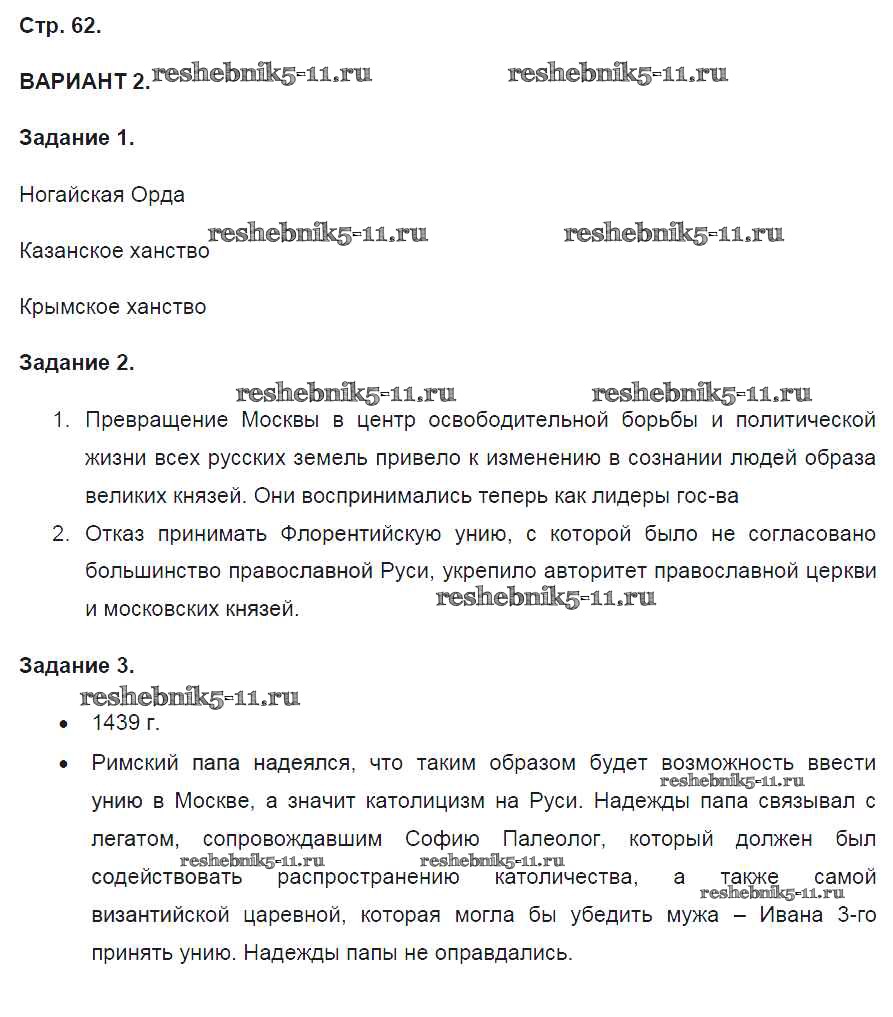 Стр. 62.

ВАРИАНТ 2. reshebnik5-11.ru reshebnik5-11.ru

Задание 1.

Ногайская Орда

Казанское ханство reshebnik5-11.ru reshebnik5-11.ru

Крымское ханство

Задание 2.

reshebnik5-11.ru reshebnik5-11.ru

1. Превращение Москвы в центр освободительной борьбы и политической жизни всех русских земель привело к изменению в сознании людей образа великих князей. Они воспринимались теперь как лидеры гос-ва
2. Отказ принимать Флорентийскую унию, с которой было не согласовано большинство православной Руси, укрепило авторитет православной церкви и московских князей. reshebnik5-11.ru

Задание 3.

reshebnik5-11.ru

• 1439 г.
• Римский папа надеялся, что таким образом будет возможность ввести унию в Москве, а значит католицизм на Руси. Надежды папа связывал с легатом, сопровождавшим Софию Палеолог, который должен был содействовать распространению католичества, а также самой византийской царевной, которая могла бы убедить мужа – Ивана 3-го принять унию. Надежды папы не оправдались.

reshebnik5-11.ru reshebnik5-11.ru reshebnik5-11.ru reshebnik5-11.ru